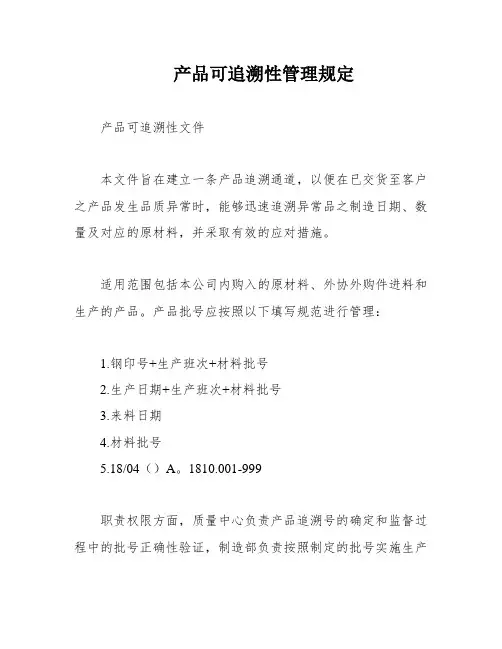 产品可追溯性管理规定

产品可追溯性文件

本文件旨在建立一条产品追溯通道，以便在已交货至客户之产品发生品质异常时，能够迅速追溯异常品之制造日期、数量及对应的原材料，并采取有效的应对措施。

适用范围包括本公司内购入的原材料、外协外购件进料和生产的产品。产品批号应按照以下填写规范进行管理：

1.钢印号+生产班次+材料批号
2.生产日期+生产班次+材料批号
3.来料日期
4.材料批号
5.18/04（）A。1810.001-999

职责权限方面，质量中心负责产品追溯号的确定和监督过程中的批号正确性验证，制造部负责按照制定的批号实施生产